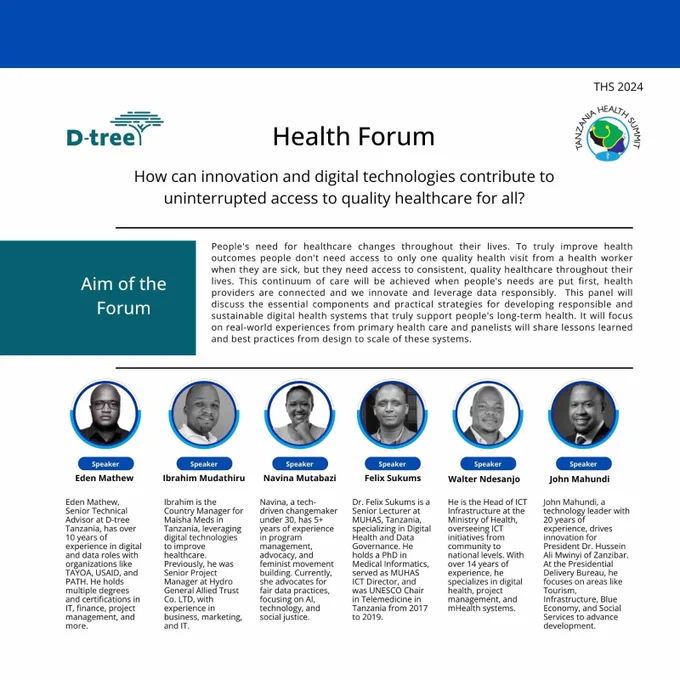 THS 2024

D-tree

Health Forum

TANZANIA HEALTH SUMMIT

How can innovation and digital technologies contribute to uninterrupted access to quality healthcare for all?

Aim of the Forum

People's need for healthcare changes throughout their lives. To truly improve health outcomes people don't need access to only one quality health visit from a health worker when they are sick, but they need access to consistent, quality healthcare throughout their lives. This continuum of care will be achieved when people's needs are put first, health providers are connected and we innovate and leverage data responsibly. This panel will discuss the essential components and practical strategies for developing responsible and sustainable digital health systems that truly support people's long-term health. It will focus on real-world experiences from primary health care and panelists will share lessons learned and best practices from design to scale of these systems.

Speaker
Eden Mathew

Eden Mathew, Senior Technical Advisor at D-tree Tanzania, has over 10 years of experience in digital and data roles with organizations like TAYOA, USAID, and PATH. He holds multiple degrees and certifications in IT, finance, project management, and more.

Speaker
Ibrahim Mudathiru

Ibrahim is the Country Manager for Maisha Meds in Tanzania, leveraging digital technologies to improve healthcare. Previously, he was Senior Project Manager at Hydro General Allied Trust Co. LTD, with experience in business, marketing, and IT.

Speaker
Navina Mutabazi

Navina, a tech-driven changemaker under 30, has 5+ years of experience in program management, advocacy, and feminist movement building. Currently, she advocates for fair data practices, focusing on AI, technology, and social justice.

Speaker
Felix Sukums

Dr. Felix Sukums is a Senior Lecturer at MUHAS, Tanzania, specializing in Digital Health and Data Governance. He holds a PhD in Medical Informatics, served as MUHAS ICT Director, and was UNESCO Chair in Telemedicine in Tanzania from 2017 to 2019.

Speaker
Walter Ndesanjo

He is the Head of ICT Infrastructure at the Ministry of Health, overseeing ICT initiatives from community to national levels. With over 14 years of experience, he specializes in digital health, project management, and mHealth systems.

Speaker
John Mahundi

John Mahundi, a technology leader with 20 years of experience, drives innovation for President Dr. Hussein Ali Mwinyi of Zanzibar. At the Presidential Delivery Bureau, he focuses on areas like Tourism, Infrastructure, Blue Economy, and Social Services to advance development.